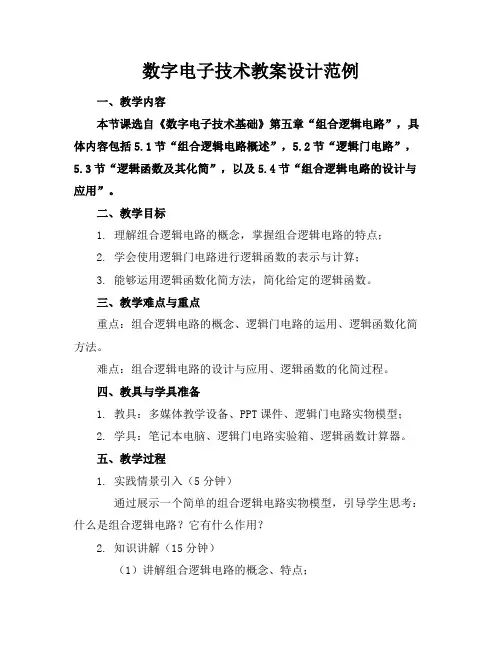 数字电子技术教案设计范例

一、教学内容

本节课选自《数字电子技术基础》第五章“组合逻辑电路”，具体内容包括5.1节“组合逻辑电路概述”，5.2节“逻辑门电路”，5.3节“逻辑函数及其化简”，以及5.4节“组合逻辑电路的设计与应用”。

二、教学目标

1. 理解组合逻辑电路的概念，掌握组合逻辑电路的特点；

2. 学会使用逻辑门电路进行逻辑函数的表示与计算；

3. 能够运用逻辑函数化简方法，简化给定的逻辑函数。

三、教学难点与重点

重点：组合逻辑电路的概念、逻辑门电路的运用、逻辑函数化简方法。

难点：组合逻辑电路的设计与应用、逻辑函数的化简过程。

四、教具与学具准备

1. 教具：多媒体教学设备、PPT课件、逻辑门电路实物模型；

2. 学具：笔记本电脑、逻辑门电路实验箱、逻辑函数计算器。

五、教学过程

1. 实践情景引入（5分钟）

通过展示一个简单的组合逻辑电路实物模型，引导学生思考：什么是组合逻辑电路？它有什么作用？

2. 知识讲解（15分钟）

（1）讲解组合逻辑电路的概念、特点；